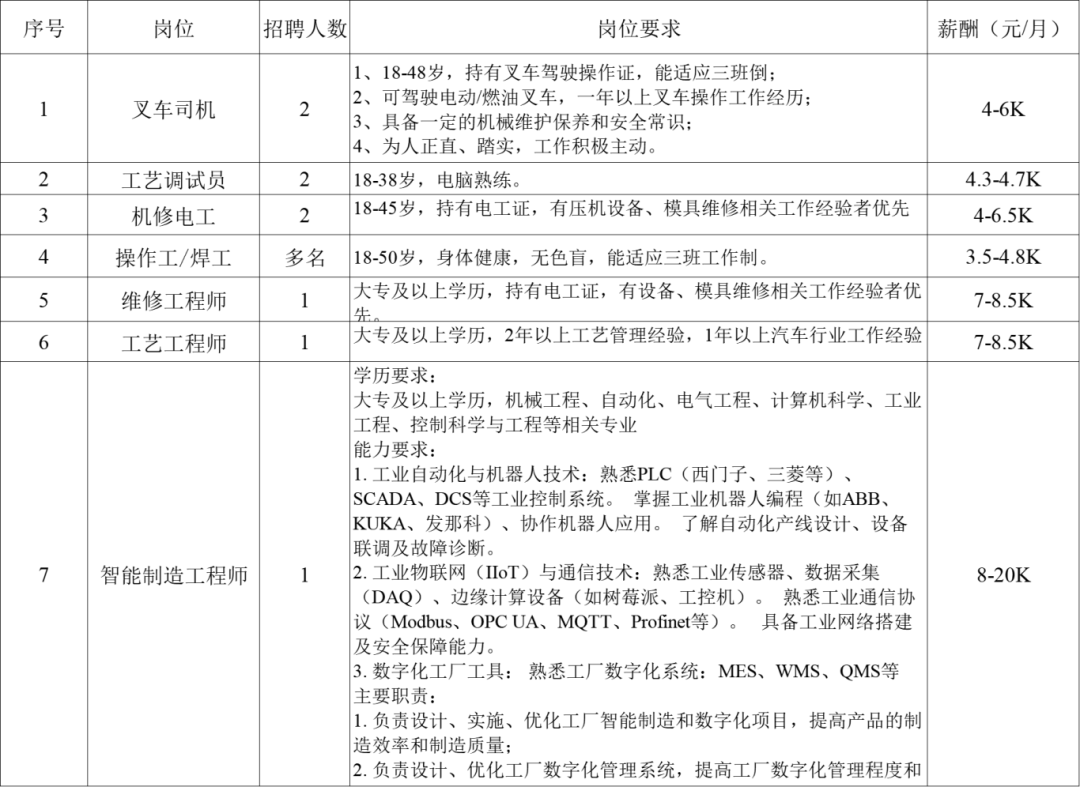 | 序号 | 岗位 | 招聘人数 | 岗位要求 | 薪酬（元/月） |
|---|---|---|---|---|
| 1 | 叉车司机 | 2 | 1、18-48岁，持有叉车驾驶操作证，能适应三班倒；<br>2、可驾驶电动/燃油叉车，一年以上叉车操作工作经历；<br>3、具备一定的机械维护保养和安全常识；<br>4、为人正直、踏实，工作积极主动。 | 4-6K |
| 2 | 工艺调试员 | 2 | 18-38岁，电脑熟练。 | 4.3-4.7K |
| 3 | 机修电工 | 2 | 18-45岁，持有电工证，有压机设备、模具维修相关工作经验者优先 | 4-6.5K |
| 4 | 操作工/焊工 | 多名 | 18-50岁，身体健康，无色盲，能适应三班工作制。 | 3.5-4.8K |
| 5 | 维修工程师 | 1 | 大专及以上学历，持有电工证，有设备、模具维修相关工作经验者优先。 | 7-8.5K |
| 6 | 工艺工程师 | 1 | 大专及以上学历，2年以上工艺管理经验，1年以上汽车行业工作经验 | 7-8.5K |
| 7 | 智能制造工程师 | 1 | 学历要求：<br>大专及以上学历，机械工程、自动化、电气工程、计算机科学、工业工程、控制科学与工程等相关专业<br>能力要求：<br>1. 工业自动化与机器人技术：熟悉PLC（西门子、三菱等）、SCADA、DCS等工业控制系统。 掌握工业机器人编程（如ABB、KUKA、发那科）、协作机器人应用。 了解自动化产线设计、设备联调及故障诊断。<br>2. 工业物联网（IIoT）与通信技术：熟悉工业传感器、数据采集（DAQ）、边缘计算设备（如树莓派、工控机）。 熟悉工业通信协议（Modbus、OPC UA、MQTT、Profinet等）。 具备工业网络搭建及安全保障能力。<br>3. 数字化工厂工具： 熟悉工厂数字化系统：MES、WMS、QMS等<br>主要职责：<br>1. 负责设计、实施、优化工厂智能制造和数字化项目，提高产品的制造效率和制造质量；<br>2. 负责设计、优化工厂数字化管理系统，提高工厂数字化管理程度和 | 8-20K |